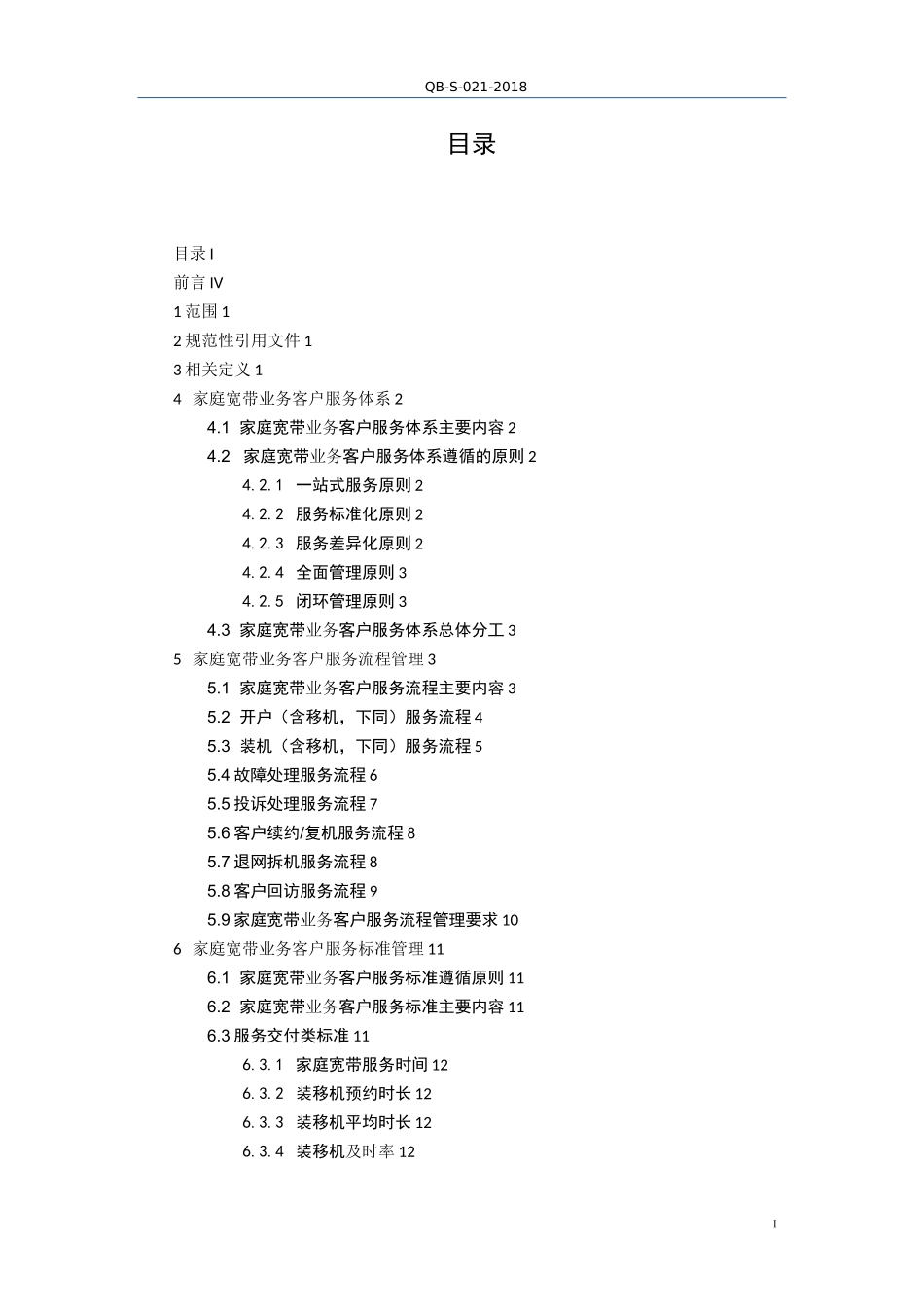 QB-S-021-2018

目录

目录 I
前言 IV
1 范围 1
2 规范性引用文件 1
3 相关定义 1
4 家庭宽带业务客户服务体系 2
4.1 家庭宽带业务客户服务体系主要内容 2
4.2 家庭宽带业务客户服务体系遵循的原则 2
4.2.1 一站式服务原则 2
4.2.2 服务标准化原则 2
4.2.3 服务差异化原则 2
4.2.4 全面管理原则 3
4.2.5 闭环管理原则 3
4.3 家庭宽带业务客户服务体系总体分工 3
5 家庭宽带业务客户服务流程管理 3
5.1 家庭宽带业务客户服务流程主要内容 3
5.2 开户（含移机，下同）服务流程 4
5.3 装机（含移机，下同）服务流程 5
5.4 故障处理服务流程 6
5.5 投诉处理服务流程 7
5.6 客户续约/复机服务流程 8
5.7 退网拆机服务流程 8
5.8 客户回访服务流程 9
5.9 家庭宽带业务客户服务流程管理要求 10
6 家庭宽带业务客户服务标准管理 11
6.1 家庭宽带业务客户服务标准遵循原则 11
6.2 家庭宽带业务客户服务标准主要内容 11
6.3 服务交付类标准 11
6.3.1 家庭宽带服务时间 12
6.3.2 装移机预约时长 12
6.3.3 装移机平均时长 12
6.3.4 装移机及时率 12

I